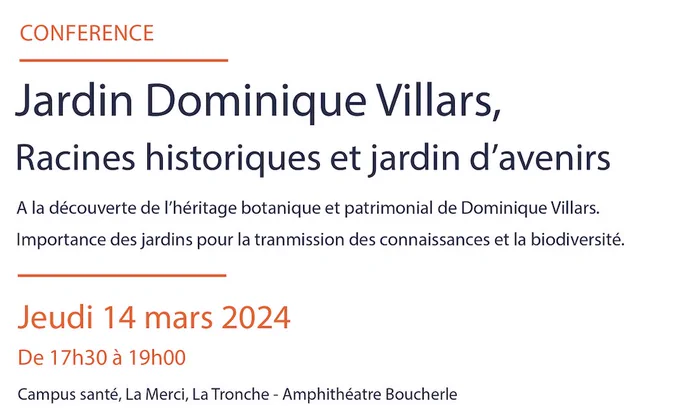 CONFERENCE

Jardin Dominique Villars,

Racines historiques et jardin d'avenirs

A la découverte de l'héritage botanique et patrimonial de Dominique Villars.
Importance des jardins pour la tranmission des connaissances et la biodiversité.

Jeudi 14 mars 2024

De 17h30 à 19h00

Campus santé, La Merci, La Tronche - Amphithéatre Boucherle